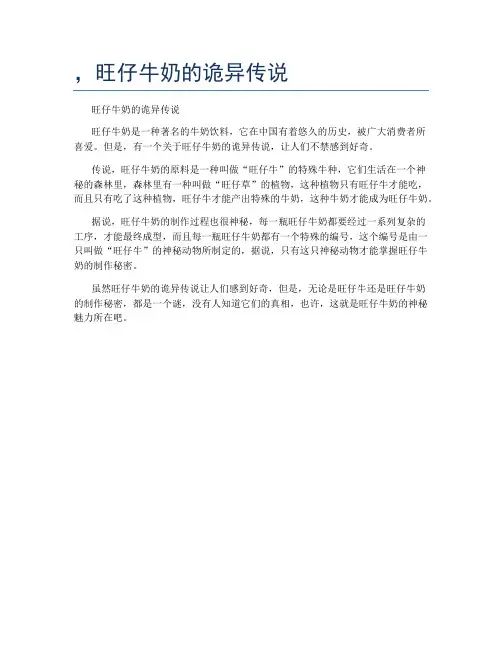 ，旺仔牛奶的诡异传说

旺仔牛奶的诡异传说

旺仔牛奶是一种著名的牛奶饮料，它在中国有着悠久的历史，被广大消费者所喜爱。但是，有一个关于旺仔牛奶的诡异传说，让人们不禁感到好奇。

传说，旺仔牛奶的原料是一种叫做“旺仔牛”的特殊牛种，它们生活在一个神秘的森林里，森林里有一种叫做“旺仔草”的植物，这种植物只有旺仔牛才能吃，而且只有吃了这种植物，旺仔牛才能产出特殊的牛奶，这种牛奶才能成为旺仔牛奶。

据说，旺仔牛奶的制作过程也很神秘，每一瓶旺仔牛奶都要经过一系列复杂的工序，才能最终成型，而且每一瓶旺仔牛奶都有一个特殊的编号，这个编号是由一只叫做“旺仔牛”的神秘动物所制定的，据说，只有这只神秘动物才能掌握旺仔牛奶的制作秘密。

虽然旺仔牛奶的诡异传说让人们感到好奇，但是，无论是旺仔牛还是旺仔牛奶的制作秘密，都是一个谜，没有人知道它们的真相，也许，这就是旺仔牛奶的神秘魅力所在吧。